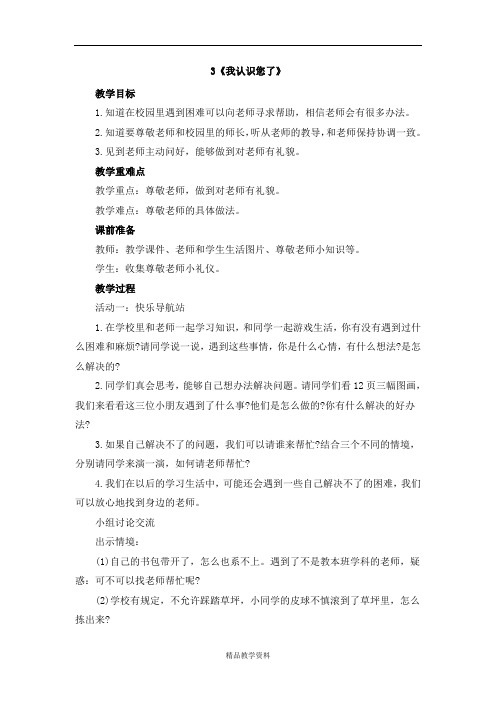 3《我认识您了》

教学目标

1.知道在校园里遇到困难可以向老师寻求帮助，相信老师会有很多办法。

2.知道要尊敬老师和校园里的师长，听从老师的教导，和老师保持协调一致。

3.见到老师主动问好，能够做到对老师有礼貌。

教学重难点

教学重点：尊敬老师，做到对老师有礼貌。

教学难点：尊敬老师的具体做法。

课前准备

教师：教学课件、老师和学生生活图片、尊敬老师小知识等。

学生：收集尊敬老师小礼仪。

教学过程

活动一：快乐导航站

1.在学校里和老师一起学习知识，和同学一起游戏生活，你有没有遇到过什么困难和麻烦?请同学说一说，遇到这些事情，你是什么心情，有什么想法?是怎么解决的?

2.同学们真会思考，能够自己想办法解决问题。请同学们看12页三幅图画，我们来看看这三位小朋友遇到了什么事?他们是怎么做的?你有什么解决的好办法?

3.如果自己解决不了的问题，我们可以请谁来帮忙?结合三个不同的情境，分别请同学来演一演，如何请老师帮忙?

4.我们在以后的学习生活中，可能还会遇到一些自己解决不了的困难，我们可以放心地找到身边的老师。

小组讨论交流

出示情境：

(1)自己的书包带开了，怎么也系不上。遇到了不是教本班学科的老师，疑惑：可不可以找老师帮忙呢?

(2)学校有规定，不允许踩踏草坪，小同学的皮球不慎滚到了草坪里，怎么拣出来?

精品教学资料